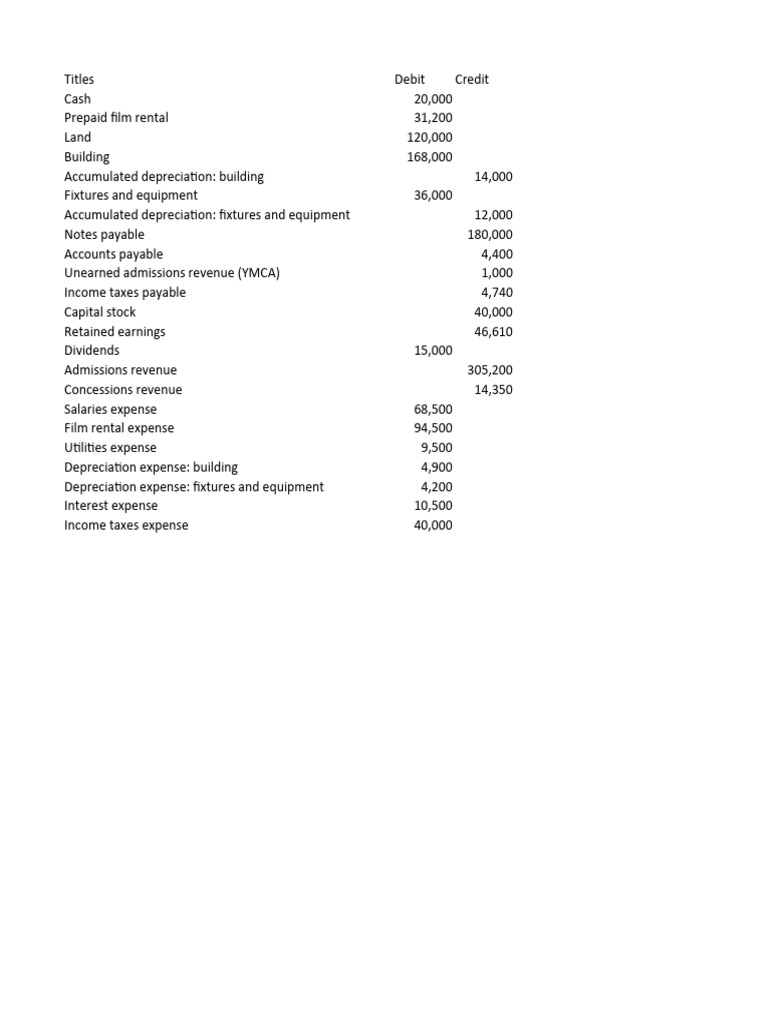 | Titles | Debit | Credit |
|---|---|---|
| Cash | 20,000 | |
| Prepaid film rental | 31,200 | |
| Land | 120,000 | |
| Building | 168,000 | |
| Accumulated depreciation: building | | 14,000 |
| Fixtures and equipment | 36,000 | |
| Accumulated depreciation: fixtures and equipment | | 12,000 |
| Notes payable | | 180,000 |
| Accounts payable | | 4,400 |
| Unearned admissions revenue (YMCA) | | 1,000 |
| Income taxes payable | | 4,740 |
| Capital stock | | 40,000 |
| Retained earnings | | 46,610 |
| Dividends | 15,000 | |
| Admissions revenue | | 305,200 |
| Concessions revenue | | 14,350 |
| Salaries expense | 68,500 | |
| Film rental expense | 94,500 | |
| Utilities expense | 9,500 | |
| Depreciation expense: building | 4,900 | |
| Depreciation expense: fixtures and equipment | 4,200 | |
| Interest expense | 10,500 | |
| Income taxes expense | 40,000 | |